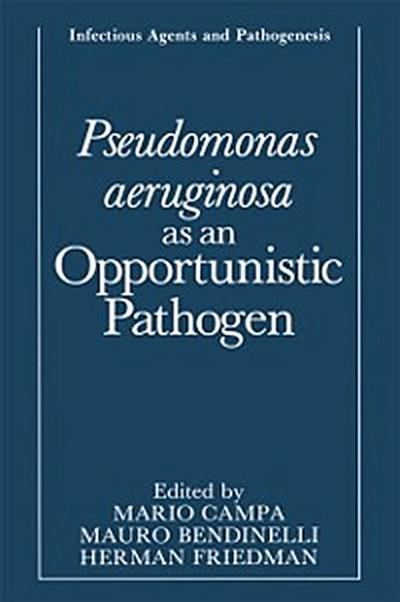 Infectious Agents and Pathogenesis

Pseudomonas aeruginosa as an Opportunistic Pathogen

Edited by
MARIO CAMPA
MAURO BENDINELLI
HERMAN FRIEDMAN